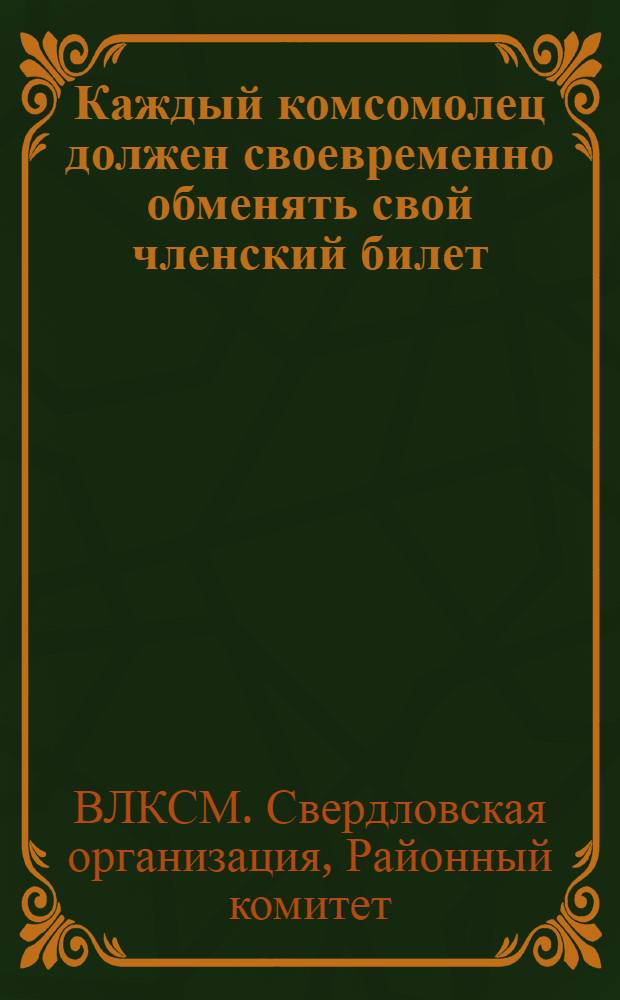 Каждый комсомолец должен своевременно обменять свой членский билет

ВЛКСМ. Свердловская организация, Районный комитет